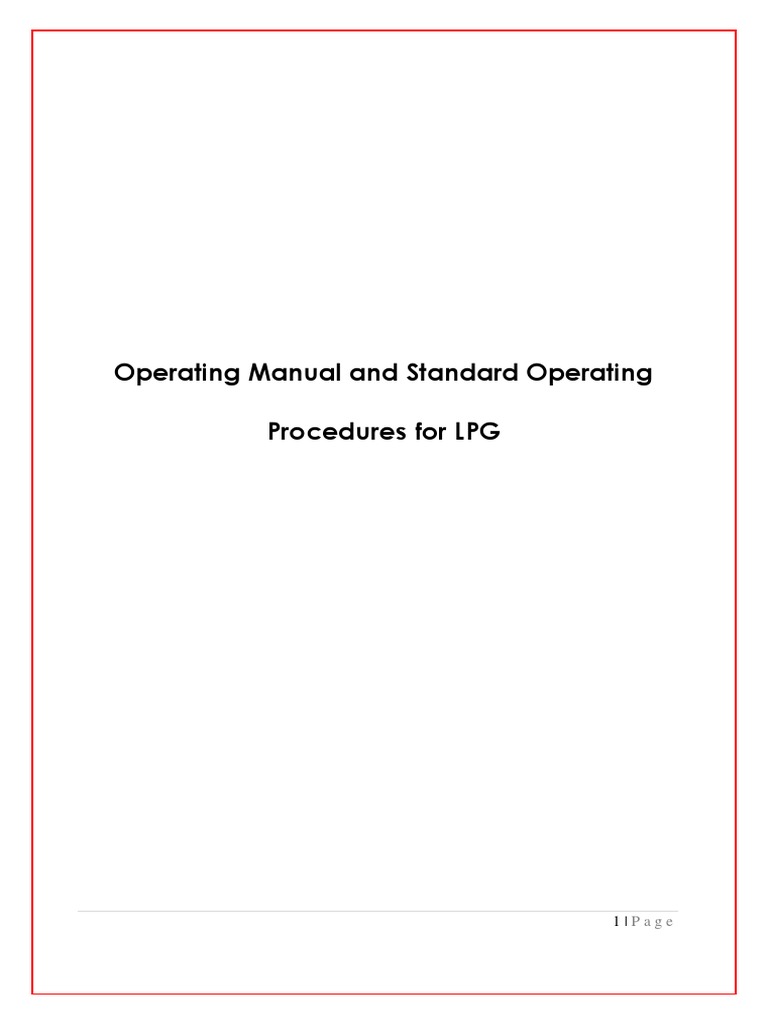 Operating Manual and Standard Operating

Procedures for LPG

1 | P a g e